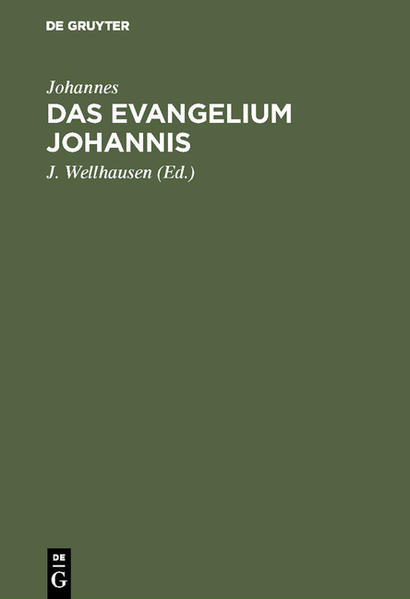 DE GRUYTER

Johannes

DAS EVANGELIUM JOHANNIS

J. Wellhausen (Ed.)

DE
G